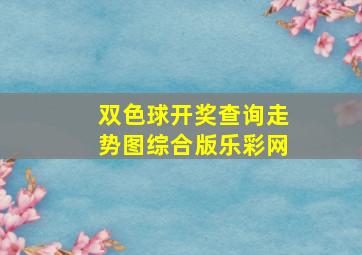 双色球开奖查询走势图综合版乐彩网